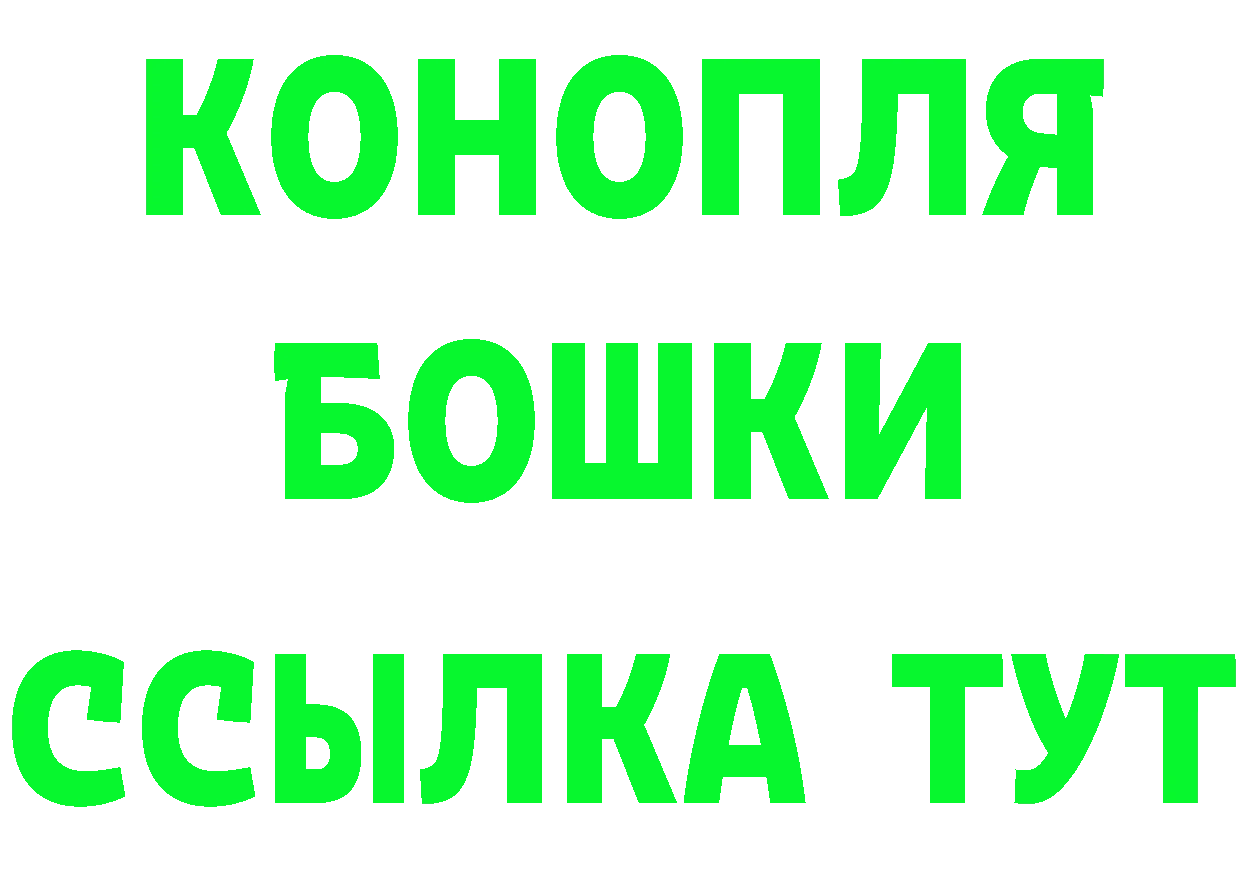 КОНОПЛЯ
БОШКИ
ССЫЛКА ТУТ